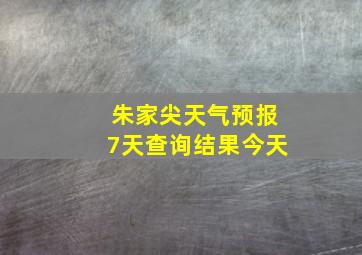 朱家尖天气预报
7天查询结果今天